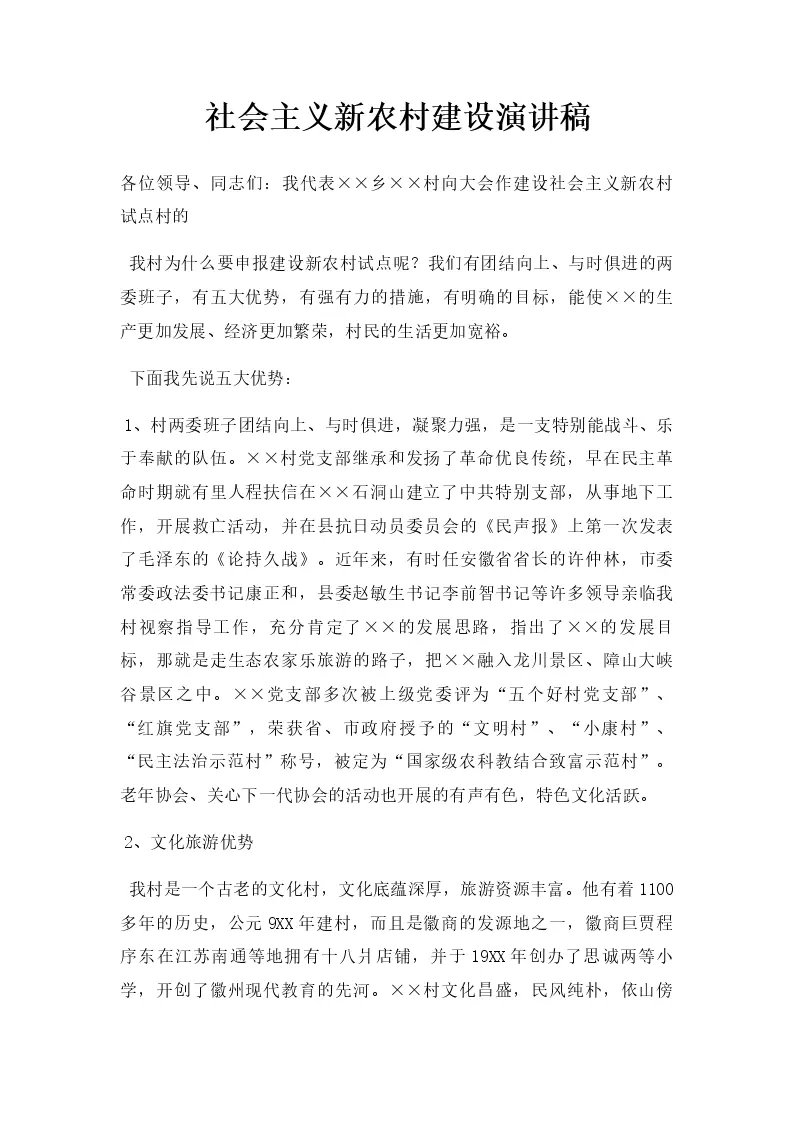 社会主义新农村建设演讲稿

各位领导、同志们：我代表××乡××村向大会作建设社会主义新农村试点村的

我村为什么要申报建设新农村试点呢？我们有团结向上、与时俱进的两委班子，有五大优势，有强有力的措施，有明确的目标，能使××的生产更加发展、经济更加繁荣，村民的生活更加宽裕。

下面我先说五大优势：

1、村两委班子团结向上、与时俱进，凝聚力强，是一支特别能战斗、乐于奉献的队伍。××村党支部继承和发扬了革命优良传统，早在民主革命时期就有里人程扶信在××石洞山建立了中共特别支部，从事地下工作，开展救亡活动，并在县抗日动员委员会的《民声报》上第一次发表了毛泽东的《论持久战》。近年来，有时任安徽省省长的许仲林，市委常委政法委书记康正和，县委赵敏生书记李前智书记等许多领导亲临我村视察指导工作，充分肯定了××的发展思路，指出了××的发展目标，那就是走生态农家乐旅游的路子，把××融入龙川景区、障山大峡谷景区之中。××党支部多次被上级党委评为“五个好村党支部”、“红旗党支部”，荣获省、市政府授予的“文明村”、“小康村”、“民主法治示范村”称号，被定为“国家级农科教结合致富示范村”。老年协会、关心下一代协会的活动也开展的有声有色，特色文化活跃。

2、文化旅游优势

我村是一个古老的文化村，文化底蕴深厚，旅游资源丰富。他有着1100多年的历史，公元9XX年建村，而且是徽商的发源地之一，徽商巨贾程序东在江苏南通等地拥有十八爿店铺，并于19XX年创办了思诚两等小学，开创了徽州现代教育的先河。××村文化昌盛，民风纯朴，依山傍